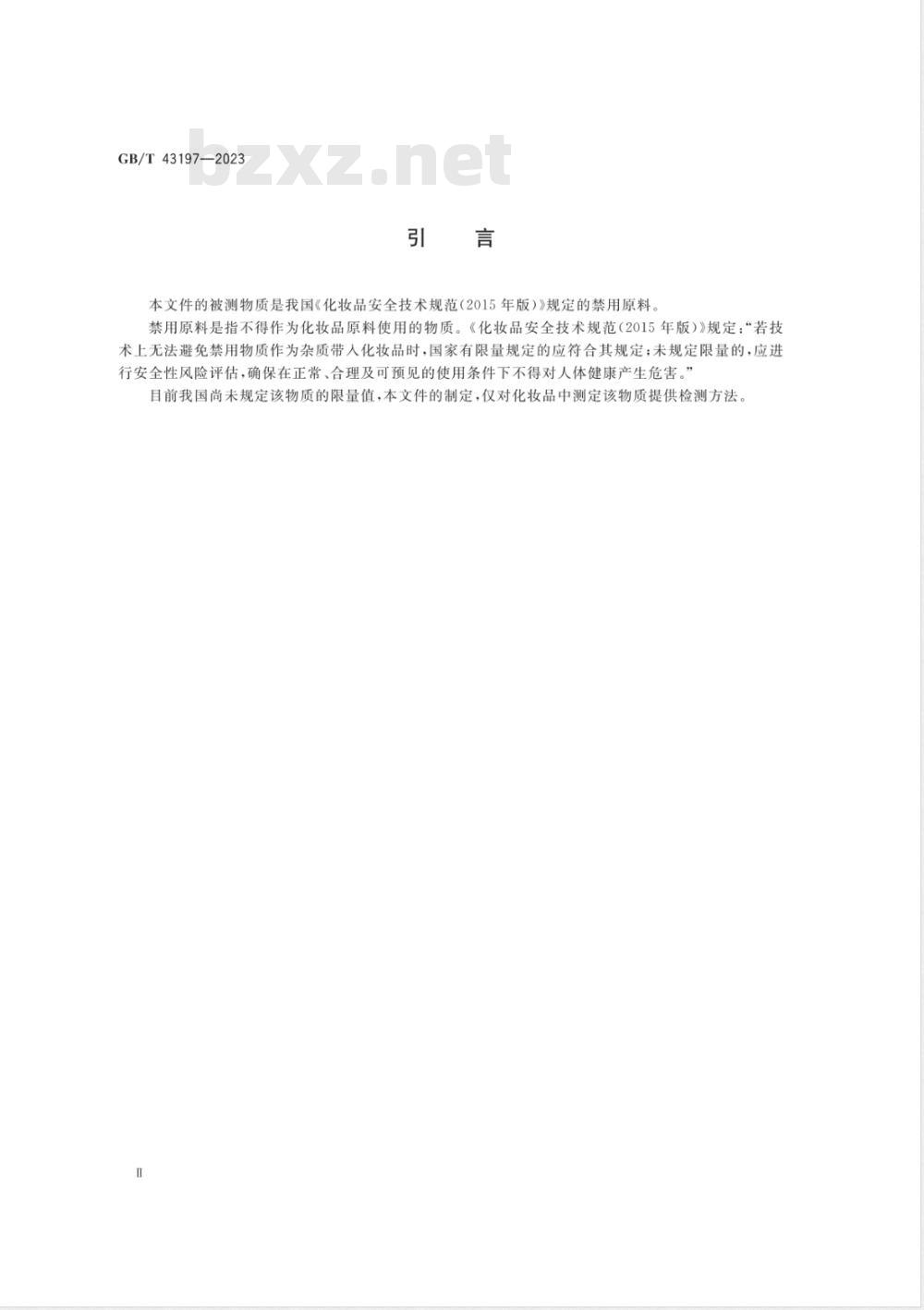 GB/T 43197—2023

bzxz.net

引　言

本文件的被测物质是我国《化妆品安全技术规范(2015年版)》规定的禁用原料。

禁用原料是指不得作为化妆品原料使用的物质。《化妆品安全技术规范(2015年版)》规定:“若技术上无法避免禁用物质作为杂质带入化妆品时,国家有限量规定的应符合其规定;未规定限量的,应进行安全性风险评估,确保在正常、合理及可预见的使用条件下不得对人体健康产生危害。”

目前我国尚未规定该物质的限量值,本文件的制定,仅对化妆品中测定该物质提供检测方法。

Ⅱ